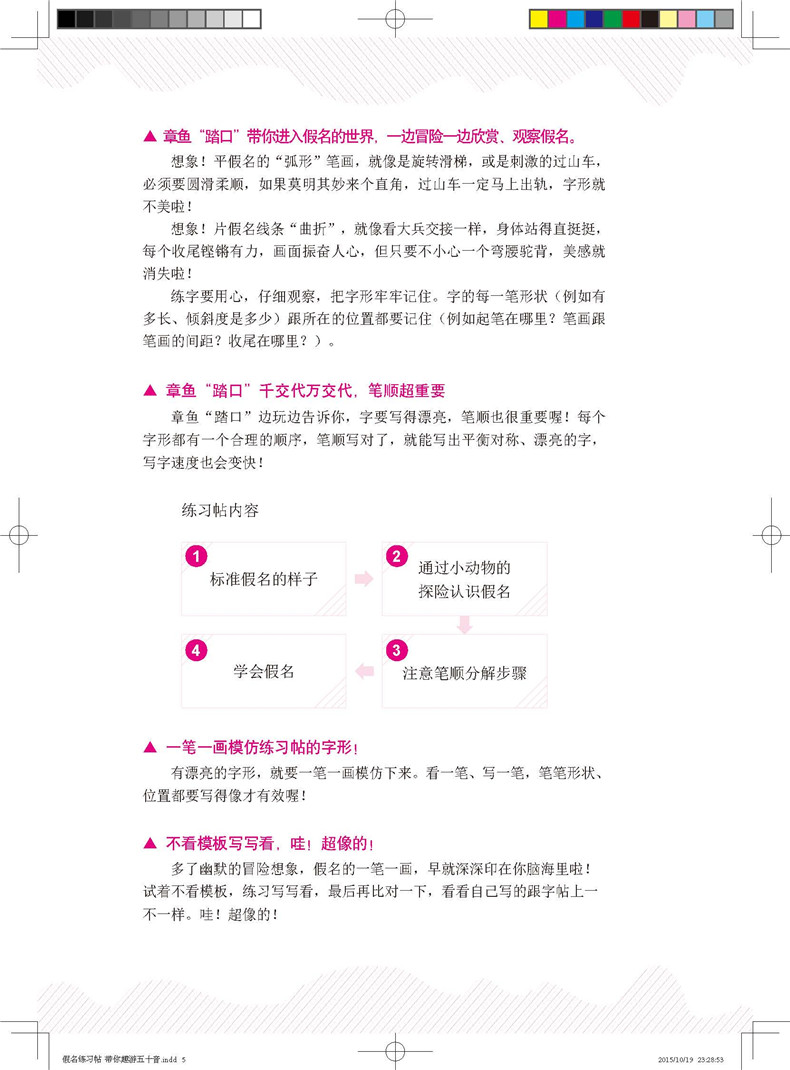 ▲ 章鱼“踏口”带你进入假名的世界，一边冒险一边欣赏、观察假名。

想象！平假名的“弧形”笔画，就像是旋转滑梯，或是刺激的过山车，必须要圆滑柔顺，如果莫明其妙来个直角，过山车一定马上出轨，字形就不美啦！

想象！片假名线条“曲折”，就像看大兵交接一样，身体站得直挺挺，每个收尾铿锵有力，画面振奋人心，但只要不小心一个弯腰驼背，美感就消失啦！

练字要用心，仔细观察，把字形牢牢记住。字的每一笔形状（例如有多长、倾斜度是多少）跟所在的位置都要记住（例如起笔在哪里？笔画跟笔画的间距？收尾在哪里？）。

▲ 章鱼“踏口”千交代万交代，笔顺超重要

章鱼“踏口”边玩边告诉你，字要写得漂亮，笔顺也很重要喔！每个字形都有一个合理的顺序，笔顺写对了，就能写出平衡对称、漂亮的字，写字速度也会变快！

练习帖内容

1 标准假名的样子

2 通过小动物的探险认识假名

3 注意笔顺分解步骤

4 学会假名

▲ 一笔一画模仿练习帖的字形！

有漂亮的字形，就要一笔一画模仿下来。看一笔、写一笔，笔笔形状、位置都要写得像才有效喔！

▲ 不看模板写写看，哇！超像的！

多了幽默的冒险想象，假名的一笔一画，早就深深印在你脑海里啦！试着不看模板，练习写写看，最后再比对一下，看看自己写的跟字帖上一不一样。哇！超像的！

假名练习帖 带你趣游五十音.indd 5 2015/10/19 23:28:53